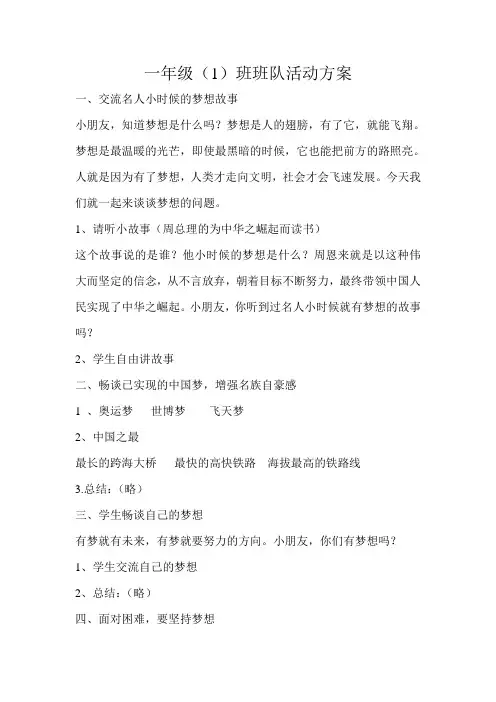 一年级（1）班班队活动方案

一、交流名人小时候的梦想故事

小朋友，知道梦想是什么吗？梦想是人的翅膀，有了它，就能飞翔。梦想是最温暖的光芒，即使最黑暗的时候，它也能把前方的路照亮。人就是因为有了梦想，人类才走向文明，社会才会飞速发展。今天我们就一起来谈谈梦想的问题。

1、请听小故事（周总理的为中华之崛起而读书）

这个故事说的是谁？他小时候的梦想是什么？周恩来就是以这种伟大而坚定的信念，从不言放弃，朝着目标不断努力，最终带领中国人民实现了中华之崛起。小朋友，你听到过名人小时候就有梦想的故事吗？

2、学生自由讲故事

二、畅谈已实现的中国梦，增强名族自豪感

1 、奥运梦　世博梦　飞天梦

2、中国之最

最长的跨海大桥　最快的高快铁路　海拔最高的铁路线

3.总结:（略）

三、学生畅谈自己的梦想

有梦就有未来，有梦就要努力的方向。小朋友，你们有梦想吗？

1、学生交流自己的梦想

2、总结:（略）

四、面对困难，要坚持梦想